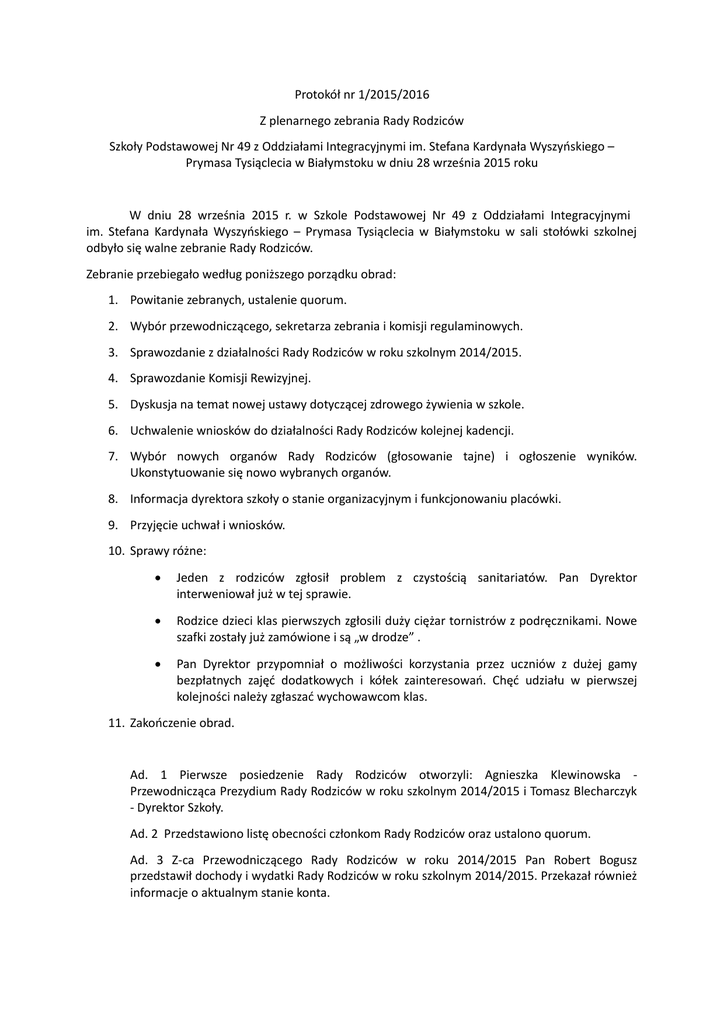 Protokół nr 1/2015/2016

Z plenarnego zebrania Rady Rodziców

Szkoły Podstawowej Nr 49 z Oddziałami Integracyjnymi im. Stefana Kardynała Wyszyńskiego – Prymasa Tysiąclecia w Białymstoku w dniu 28 września 2015 roku

W dniu 28 września 2015 r. w Szkole Podstawowej Nr 49 z Oddziałami Integracyjnymi im. Stefana Kardynała Wyszyńskiego – Prymasa Tysiąclecia w Białymstoku w sali stołówki szkolnej odbyło się walne zebranie Rady Rodziców.

Zebranie przebiegało według poniższego porządku obrad:

1. Powitanie zebranych, ustalenie quorum.
2. Wybór przewodniczącego, sekretarza zebrania i komisji regulaminowych.
3. Sprawozdanie z działalności Rady Rodziców w roku szkolnym 2014/2015.
4. Sprawozdanie Komisji Rewizyjnej.
5. Dyskusja na temat nowej ustawy dotyczącej zdrowego żywienia w szkole.
6. Uchwalenie wniosków do działalności Rady Rodziców kolejnej kadencji.
7. Wybór nowych organów Rady Rodziców (głosowanie tajne) i ogłoszenie wyników. Ukonstytuowanie się nowo wybranych organów.
8. Informacja dyrektora szkoły o stanie organizacyjnym i funkcjonowaniu placówki.
9. Przyjęcie uchwał i wniosków.
10. Sprawy różne:
 • Jeden z rodziców zgłosił problem z czystością sanitariatów. Pan Dyrektor interweniował już w tej sprawie.
 • Rodzice dzieci klas pierwszych zgłosili duży ciężar tornistrów z podręcznikami. Nowe szafki zostały już zamówione i są „w drodze” .
 • Pan Dyrektor przypomniał o możliwości korzystania przez uczniów z dużej gamy bezpłatnych zajęć dodatkowych i kółek zainteresowań. Chęć udziału w pierwszej kolejności należy zgłaszać wychowawcom klas.
11. Zakończenie obrad.

Ad. 1 Pierwsze posiedzenie Rady Rodziców otworzyli: Agnieszka Klewinowska - Przewodnicząca Prezydium Rady Rodziców w roku szkolnym 2014/2015 i Tomasz Blecharczyk - Dyrektor Szkoły.

Ad. 2 Przedstawiono listę obecności członkom Rady Rodziców oraz ustalono quorum.

Ad. 3 Z-ca Przewodniczącego Rady Rodziców w roku 2014/2015 Pan Robert Bogusz przedstawił dochody i wydatki Rady Rodziców w roku szkolnym 2014/2015. Przekazał również informacje o aktualnym stanie konta.